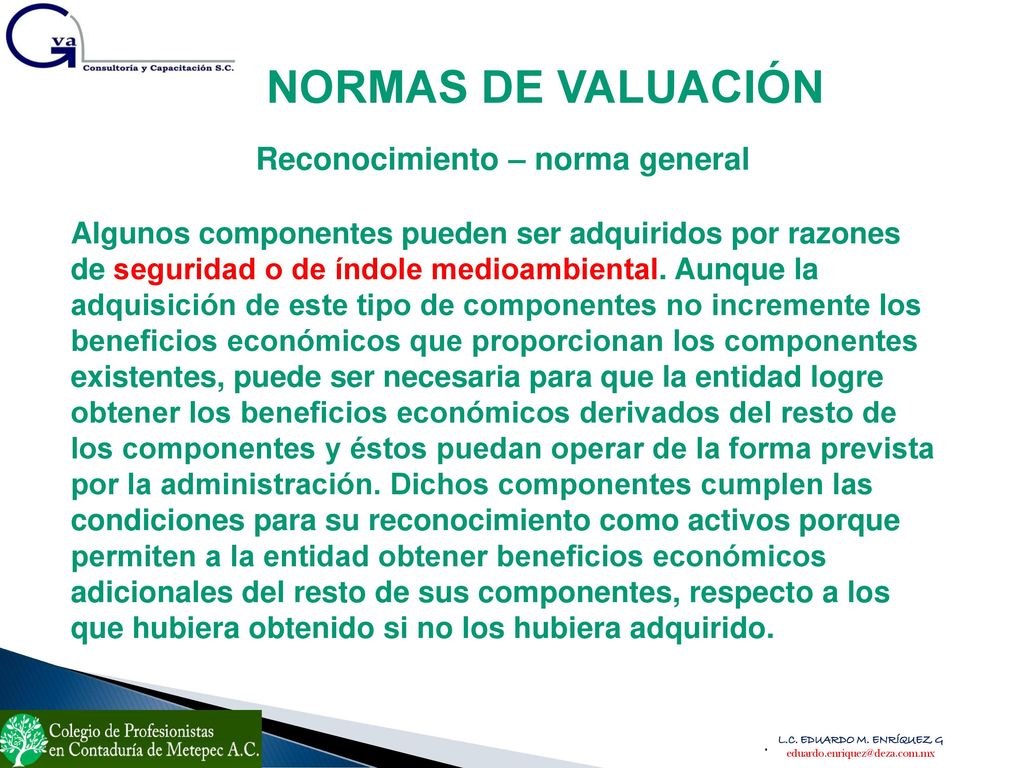 Gva
Consultoría y Capacitación S.C.

NORMAS DE VALUACIÓN

Reconocimiento – norma general

Algunos componentes pueden ser adquiridos por razones de seguridad o de índole medioambiental. Aunque la adquisición de este tipo de componentes no incremente los beneficios económicos que proporcionan los componentes existentes, puede ser necesaria para que la entidad logre obtener los beneficios económicos derivados del resto de los componentes y éstos puedan operar de la forma prevista por la administración. Dichos componentes cumplen las condiciones para su reconocimiento como activos porque permiten a la entidad obtener beneficios económicos adicionales del resto de sus componentes, respecto a los que hubiera obtenido si no los hubiera adquirido.

Colegio de Profesionistas en Contaduría de Metepec A.C.

L.C. EDUARDO M. ENRÍQUEZ G
eduardo.enriquez@deza.com.mx